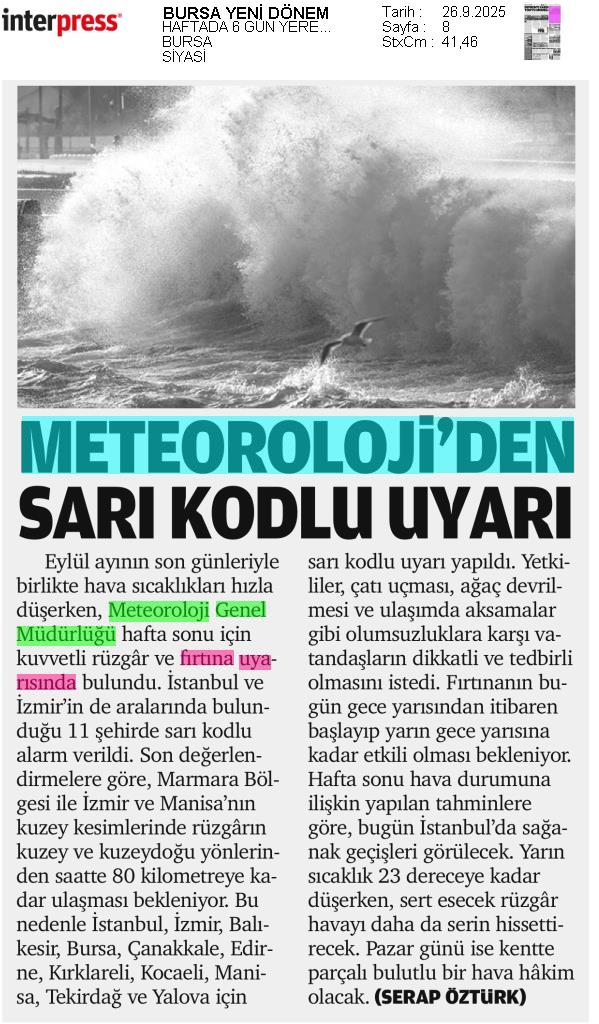 interpress

BURSA YENİ DÖNEM
HAFTADA 6 GÜN YERE...
BURSA
SİYASİ

Tarih : 26.9.2025
Sayfa : 8
StxCm : 41,46

METEOROLOJİ'DEN SARI KODLU UYARI

Eylül ayının son günleriyle birlikte hava sıcaklıkları hızla düşerken, Meteoroloji Genel Müdürlüğü hafta sonu için kuvvetli rüzgâr ve fırtına uyarısında bulundu. İstanbul ve İzmir'in de aralarında bulunduğu 11 şehirde sarı kodlu alarm verildi. Son değerlendirmelere göre, Marmara Bölgesi ile İzmir ve Manisa'nın kuzey kesimlerinde rüzgârın kuzey ve kuzeydoğu yönlerinden saatte 80 kilometreye kadar ulaşması bekleniyor. Bu nedenle İstanbul, İzmir, Balıkesir, Bursa, Çanakkale, Edirne, Kırklareli, Kocaeli, Manisa, Tekirdağ ve Yalova için sarı kodlu uyarı yapıldı. Yetkililer, çatı uçması, ağaç devrilmesi ve ulaşımda aksamalar gibi olumsuzluklara karşı vatandaşların dikkatli ve tedbirli olmasını istedi. Fırtınanın bugün gece yarısından itibaren başlayıp yarın gece yarısına kadar etkili olması bekleniyor. Hafta sonu hava durumuna ilişkin yapılan tahminlere göre, bugün İstanbul'da sağanak geçişleri görülecek. Yarın sıcaklık 23 dereceye kadar düşerken, sert esecek rüzgâr havayı daha da serin hissettirecek. Pazar günü ise kentte parçalı bulutlu bir hava hâkim olacak. (SERAP ÖZTÜRK)